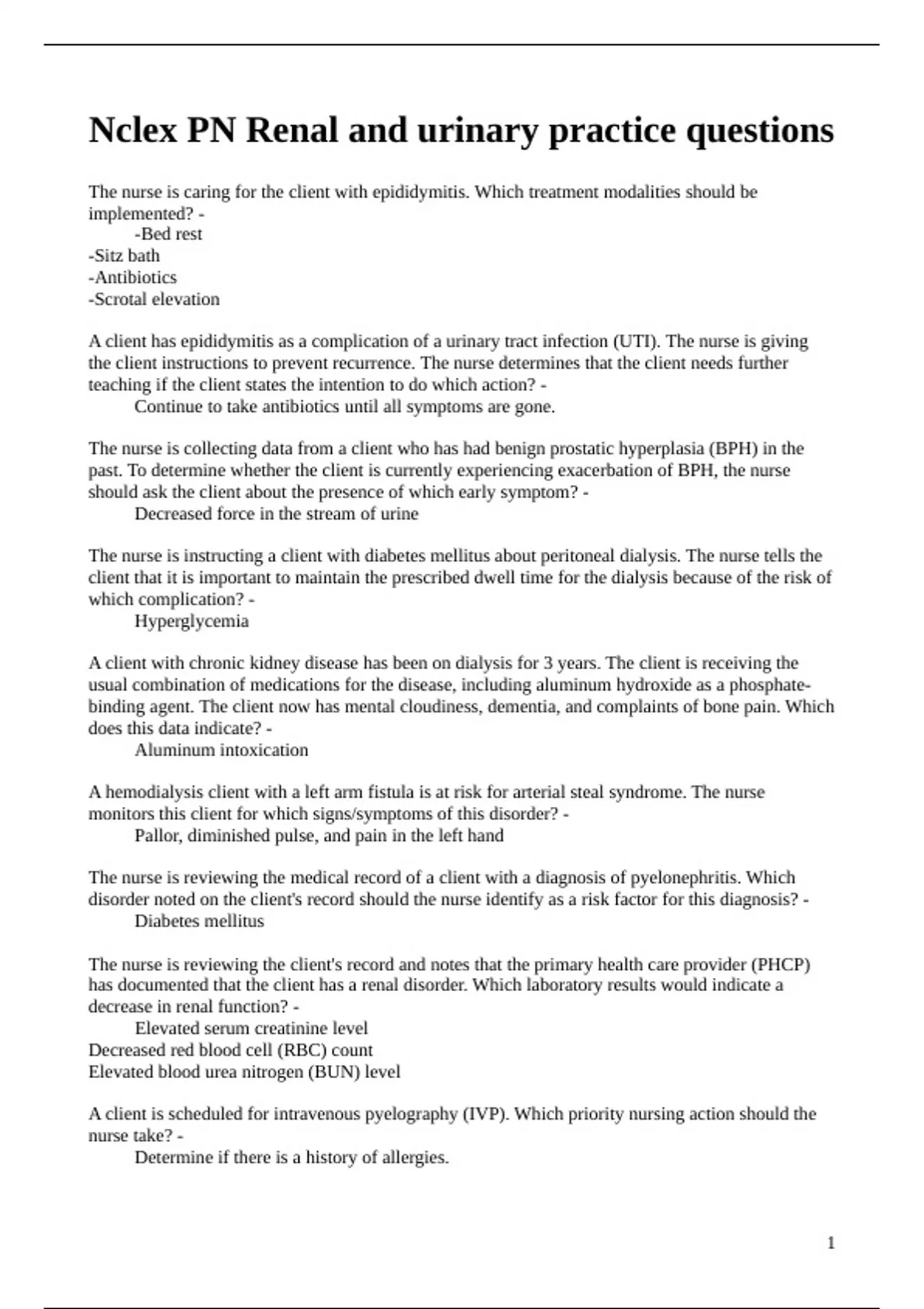 Nclex PN Renal and urinary practice questions

The nurse is caring for the client with epididymitis. Which treatment modalities should be implemented? -
-Bed rest
-Sitz bath
-Antibiotics
-Scrotal elevation

A client has epididymitis as a complication of a urinary tract infection (UTI). The nurse is giving the client instructions to prevent recurrence. The nurse determines that the client needs further teaching if the client states the intention to do which action? -
Continue to take antibiotics until all symptoms are gone.

The nurse is collecting data from a client who has had benign prostatic hyperplasia (BPH) in the past. To determine whether the client is currently experiencing exacerbation of BPH, the nurse should ask the client about the presence of which early symptom? -
Decreased force in the stream of urine

The nurse is instructing a client with diabetes mellitus about peritoneal dialysis. The nurse tells the client that it is important to maintain the prescribed dwell time for the dialysis because of the risk of which complication? -
Hyperglycemia

A client with chronic kidney disease has been on dialysis for 3 years. The client is receiving the usual combination of medications for the disease, including aluminum hydroxide as a phosphate-binding agent. The client now has mental cloudiness, dementia, and complaints of bone pain. Which does this data indicate? -
Aluminum intoxication

A hemodialysis client with a left arm fistula is at risk for arterial steal syndrome. The nurse monitors this client for which signs/symptoms of this disorder? -
Pallor, diminished pulse, and pain in the left hand

The nurse is reviewing the medical record of a client with a diagnosis of pyelonephritis. Which disorder noted on the client's record should the nurse identify as a risk factor for this diagnosis? -
Diabetes mellitus

The nurse is reviewing the client's record and notes that the primary health care provider (PHCP) has documented that the client has a renal disorder. Which laboratory results would indicate a decrease in renal function? -
Elevated serum creatinine level
Decreased red blood cell (RBC) count
Elevated blood urea nitrogen (BUN) level

A client is scheduled for intravenous pyelography (IVP). Which priority nursing action should the nurse take? -
Determine if there is a history of allergies.

1